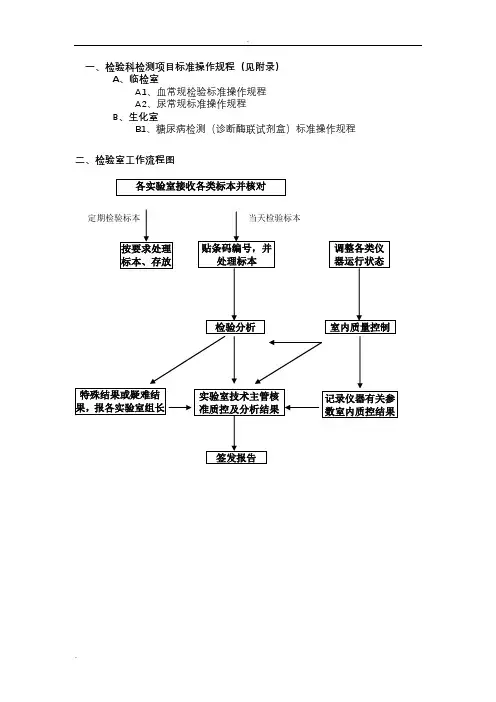 一、检验科检测项目标准操作规程（见附录）

A、临检室

A1、血常规检验标准操作规程

A2、尿常规标准操作规程

B、生化室

B1、糖尿病检测（诊断酶联试剂盒）标准操作规程

二、检验室工作流程图

各实验室接收各类标本并核对

定期检验标本

当天检验标本

按要求处理标本、存放

贴条码编号，并处理标本

调整各类仪器运行状态

检验分析

室内质量控制

特殊结果或疑难结果，报各实验室组长

实验室技术主管核准质控及分析结果

记录仪器有关参数室内质控结果

签发报告